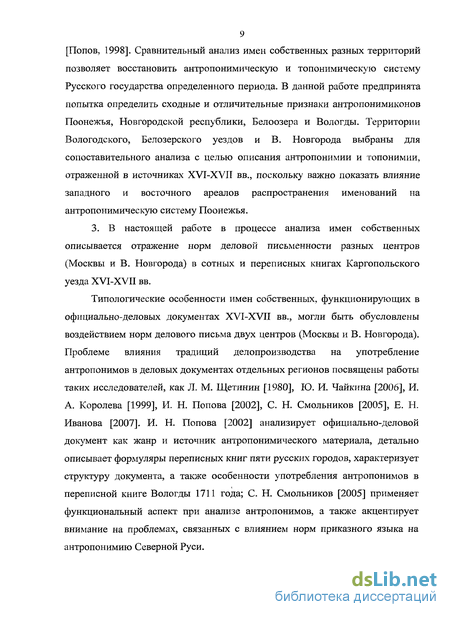 9

[Попов, 1998]. Сравнительный анализ имен собственных разных территорий позволяет восстановить антропонимическую и топонимическую систему Русского государства определенного периода. В данной работе предпринята попытка определить сходные и отличительные признаки антропонимиконов Поонежья, Новгородской республики, Белоозера и Вологды. Территории Вологодского, Белозерского уездов и В. Новгорода выбраны для сопоставительного анализа с целью описания антропонимии и топонимии, отраженной в источниках XVI-XVII вв., поскольку важно показать влияние западного и восточного ареалов распространения именований на антропонимическую систему Поонежья.

3. В настоящей работе в процессе анализа имен собственных описывается отражение норм деловой письменности разных центров (Москвы и В. Новгорода) в сотных и переписных книгах Каргопольского уезда XVI-XVII вв.

Типологические особенности имен собственных, функционирующих в официально-деловых документах XVI-XVII вв., могли быть обусловлены воздействием норм делового письма двух центров (Москвы и В. Новгорода). Проблеме влияния традиций делопроизводства на употребление антропонимов в деловых документах отдельных регионов посвящены работы таких исследователей, как Л. М. Щетинин [1980], Ю. И. Чайкина [2006], И. А. Королева [1999], И. Н. Попова [2002], С. Н. Смольников [2005], Е. Н. Иванова [2007]. И. Н. Попова [2002] анализирует официально-деловой документ как жанр и источник антропонимического материала, детально описывает формуляры переписных книг пяти русских городов, характеризует структуру документа, а также особенности употребления антропонимов в переписной книге Вологды 1711 года; С. Н. Смольников [2005] применяет функциональный аспект при анализе антропонимов, а также акцентирует внимание на проблемах, связанных с влиянием норм приказного языка на антропонимию Северной Руси.

dsLib.net
библиотека диссертаций